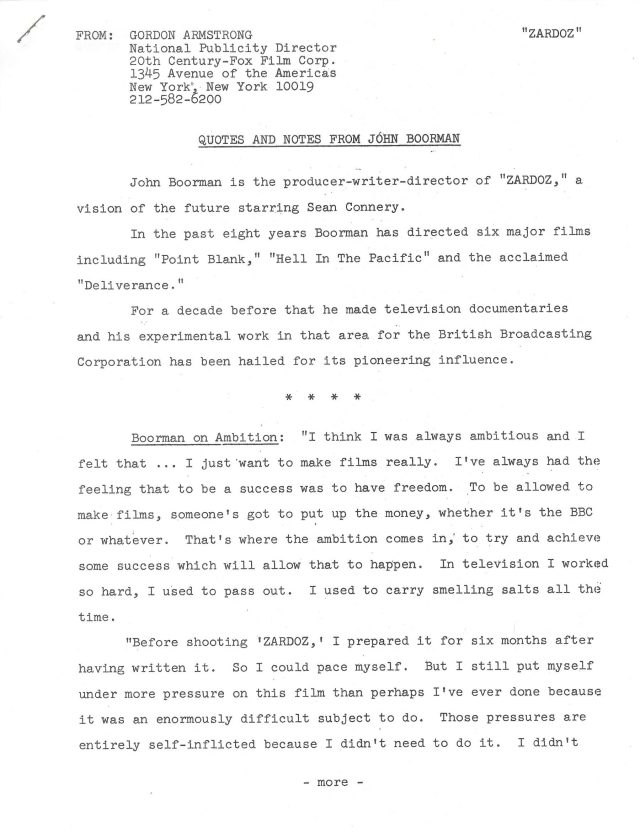 FROM: GORDON ARMSTRONG
National Publicity Director
20th Century-Fox Film Corp.
1345 Avenue of the Americas
New York, New York 10019
212-582-6200

"ZARDOZ"

QUOTES AND NOTES FROM JOHN BOORMAN

John Boorman is the producer-writer-director of "ZARDOZ," a vision of the future starring Sean Connery.

In the past eight years Boorman has directed six major films including "Point Blank," "Hell In The Pacific" and the acclaimed "Deliverance."

For a decade before that he made television documentaries and his experimental work in that area for the British Broadcasting Corporation has been hailed for its pioneering influence.

* * * *

Boorman on Ambition: "I think I was always ambitious and I felt that ... I just want to make films really. I've always had the feeling that to be a success was to have freedom. To be allowed to make films, someone's got to put up the money, whether it's the BBC or whatever. That's where the ambition comes in, to try and achieve some success which will allow that to happen. In television I worked so hard, I used to pass out. I used to carry smelling salts all the time.

"Before shooting 'ZARDOZ,' I prepared it for six months after having written it. So I could pace myself. But I still put myself under more pressure on this film than perhaps I've ever done because it was an enormously difficult subject to do. Those pressures are entirely self-inflicted because I didn't need to do it. I didn't

- more -